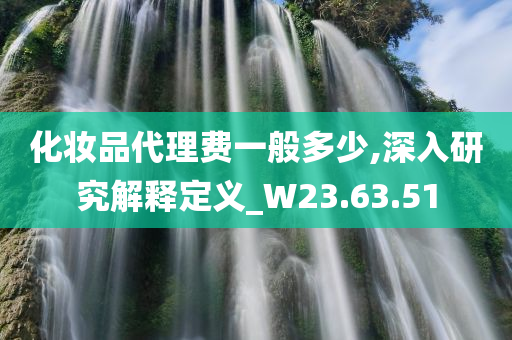 化妆品代理费一般多少,深入研究解释定义_W23.63.51